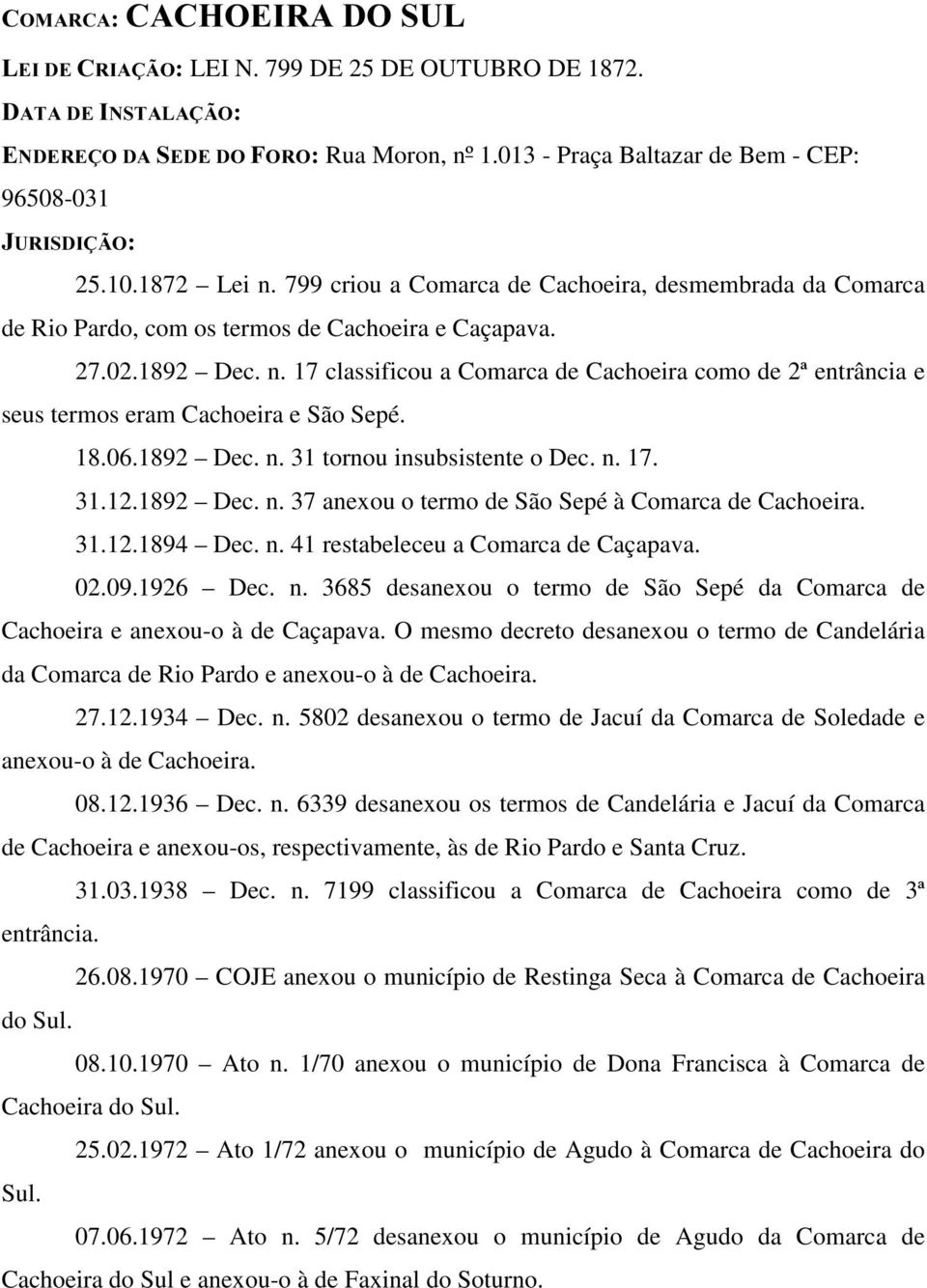 COMARCA: CACHOEIRA DO SUL

LEI DE CRIAÇÃO: LEI N. 799 DE 25 DE OUTUBRO DE 1872.

DATA DE INSTALAÇÃO:

ENDEREÇO DA SEDE DO FORO: Rua Moron, nº 1.013 - Praça Baltazar de Bem - CEP: 96508-031

JURISDIÇÃO:

25.10.1872 – Lei n. 799 criou a Comarca de Cachoeira, desmembrada da Comarca de Rio Pardo, com os termos de Cachoeira e Caçapava.

27.02.1892 – Dec. n. 17 classificou a Comarca de Cachoeira como de 2ª entrância e seus termos eram Cachoeira e São Sepé.

18.06.1892 – Dec. n. 31 tornou insubsistente o Dec. n. 17.

31.12.1892 – Dec. n. 37 anexou o termo de São Sepé à Comarca de Cachoeira.

31.12.1894 – Dec. n. 41 restabeleceu a Comarca de Caçapava.

02.09.1926 – Dec. n. 3685 desanexou o termo de São Sepé da Comarca de Cachoeira e anexou-o à de Caçapava. O mesmo decreto desanexou o termo de Candelária da Comarca de Rio Pardo e anexou-o à de Cachoeira.

27.12.1934 – Dec. n. 5802 desanexou o termo de Jacuí da Comarca de Soledade e anexou-o à de Cachoeira.

08.12.1936 – Dec. n. 6339 desanexou os termos de Candelária e Jacuí da Comarca de Cachoeira e anexou-os, respectivamente, às de Rio Pardo e Santa Cruz.

31.03.1938 – Dec. n. 7199 classificou a Comarca de Cachoeira como de 3ª entrância.

26.08.1970 – COJE anexou o município de Restinga Seca à Comarca de Cachoeira do Sul.

08.10.1970 – Ato n. 1/70 anexou o município de Dona Francisca à Comarca de Cachoeira do Sul.

25.02.1972 – Ato 1/72 anexou o município de Agudo à Comarca de Cachoeira do Sul.

07.06.1972 – Ato n. 5/72 desanexou o município de Agudo da Comarca de Cachoeira do Sul e anexou-o à de Faxinal do Soturno.